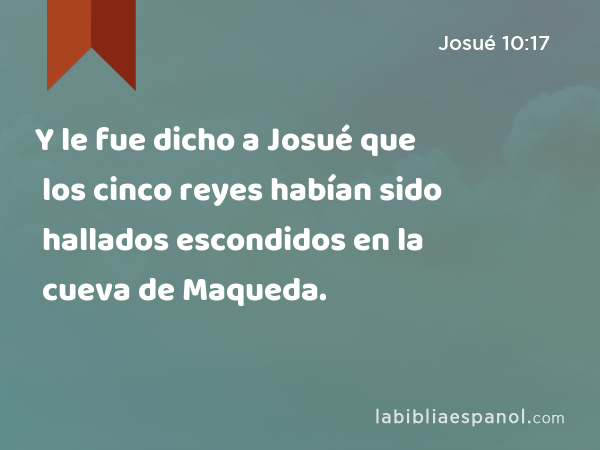 Josué 10:17

Y le fue dicho a Josué que los cinco reyes habían sido hallados escondidos en la cueva de Maqueda.

labibliaespanol.com